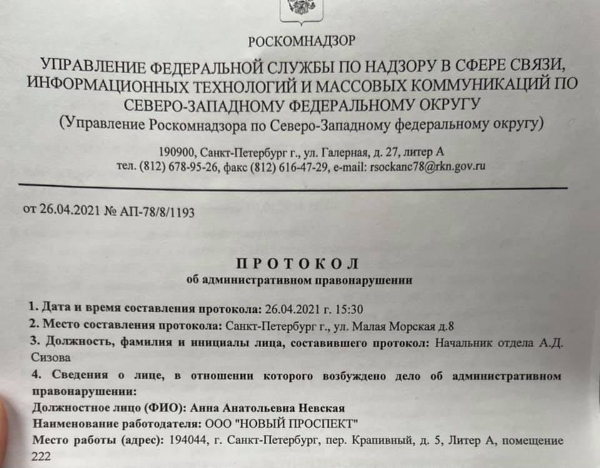 РОСКОМНАДЗОР

УПРАВЛЕНИЕ ФЕДЕРАЛЬНОЙ СЛУЖБЫ ПО НАДЗОРУ В СФЕРЕ СВЯЗИ, ИНФОРМАЦИОННЫХ ТЕХНОЛОГИЙ И МАССОВЫХ КОММУНИКАЦИЙ ПО СЕВЕРО-ЗАПАДНОМУ ФЕДЕРАЛЬНОМУ ОКРУГУ
(Управление Роскомнадзора по Северо-Западному федеральному округу)

190900, Санкт-Петербург г., ул. Галерная, д. 27, литер А
тел. (812) 678-95-26, факс (812) 616-47-29, e-mail: rsockanc78@rkn.gov.ru

от 26.04.2021 № АП-78/8/1193

ПРОТОКОЛ
об административном правонарушении

1. Дата и время составления протокола: 26.04.2021 г. 15:30
2. Место составления протокола: Санкт-Петербург г., ул. Малая Морская д.8
3. Должность, фамилия и инициалы лица, составившего протокол: Начальник отдела А.Д. Сизова
4. Сведения о лице, в отношении которого возбуждено дело об административном правонарушении:
Должностное лицо (ФИО): Анна Анатольевна Невская
Наименование работодателя: ООО "НОВЫЙ ПРОСПЕКТ"
Место работы (адрес): 194044, г. Санкт-Петербург, пер. Крапивный, д. 5, Литер А, помещение 222